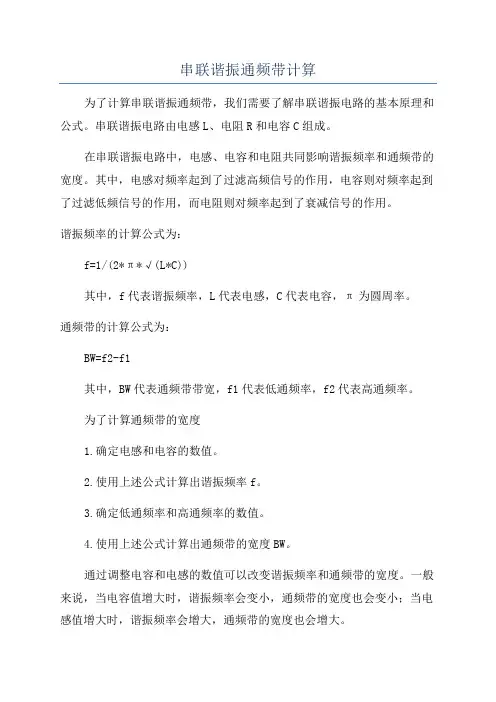 串联谐振通频带计算

为了计算串联谐振通频带，我们需要了解串联谐振电路的基本原理和公式。串联谐振电路由电感L、电阻R和电容C组成。

在串联谐振电路中，电感、电容和电阻共同影响谐振频率和通频带的宽度。其中，电感对频率起到了过滤高频信号的作用，电容则对频率起到了过滤低频信号的作用，而电阻则对频率起到了衰减信号的作用。

谐振频率的计算公式为：

f=1/(2*π*√(L*C))

其中，f代表谐振频率，L代表电感，C代表电容，π为圆周率。

通频带的计算公式为：

BW=f2-f1

其中，BW代表通频带带宽，f1代表低通频率，f2代表高通频率。

为了计算通频带的宽度

1.确定电感和电容的数值。

2.使用上述公式计算出谐振频率f。

3.确定低通频率和高通频率的数值。

4.使用上述公式计算出通频带的宽度BW。

通过调整电容和电感的数值可以改变谐振频率和通频带的宽度。一般来说，当电容值增大时，谐振频率会变小，通频带的宽度也会变小；当电感值增大时，谐振频率会增大，通频带的宽度也会增大。